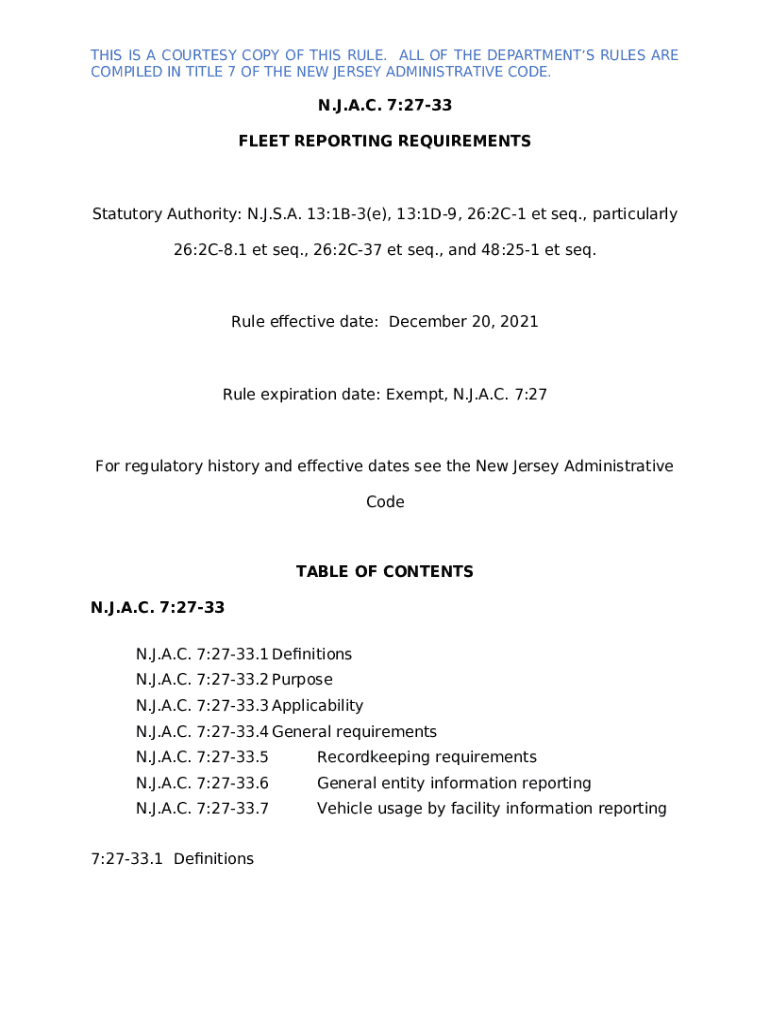 THIS IS A COURTESY COPY OF THIS RULE. ALL OF THE DEPARTMENT'S RULES ARE COMPILED IN TITLE 7 OF THE NEW JERSEY ADMINISTRATIVE CODE.

N.J.A.C. 7:27-33

FLEET REPORTING REQUIREMENTS

Statutory Authority: N.J.S.A. 13:1B-3(e), 13:1D-9, 26:2C-1 et seq., particularly 26:2C-8.1 et seq., 26:2C-37 et seq., and 48:25-1 et seq.

Rule effective date: December 20, 2021

Rule expiration date: Exempt, N.J.A.C. 7:27

For regulatory history and effective dates see the New Jersey Administrative Code

TABLE OF CONTENTS

N.J.A.C. 7:27-33

N.J.A.C. 7:27-33.1 Definitions
N.J.A.C. 7:27-33.2 Purpose
N.J.A.C. 7:27-33.3 Applicability
N.J.A.C. 7:27-33.4 General requirements
N.J.A.C. 7:27-33.5 Recordkeeping requirements
N.J.A.C. 7:27-33.6 General entity information reporting
N.J.A.C. 7:27-33.7 Vehicle usage by facility information reporting

7:27-33.1 Definitions